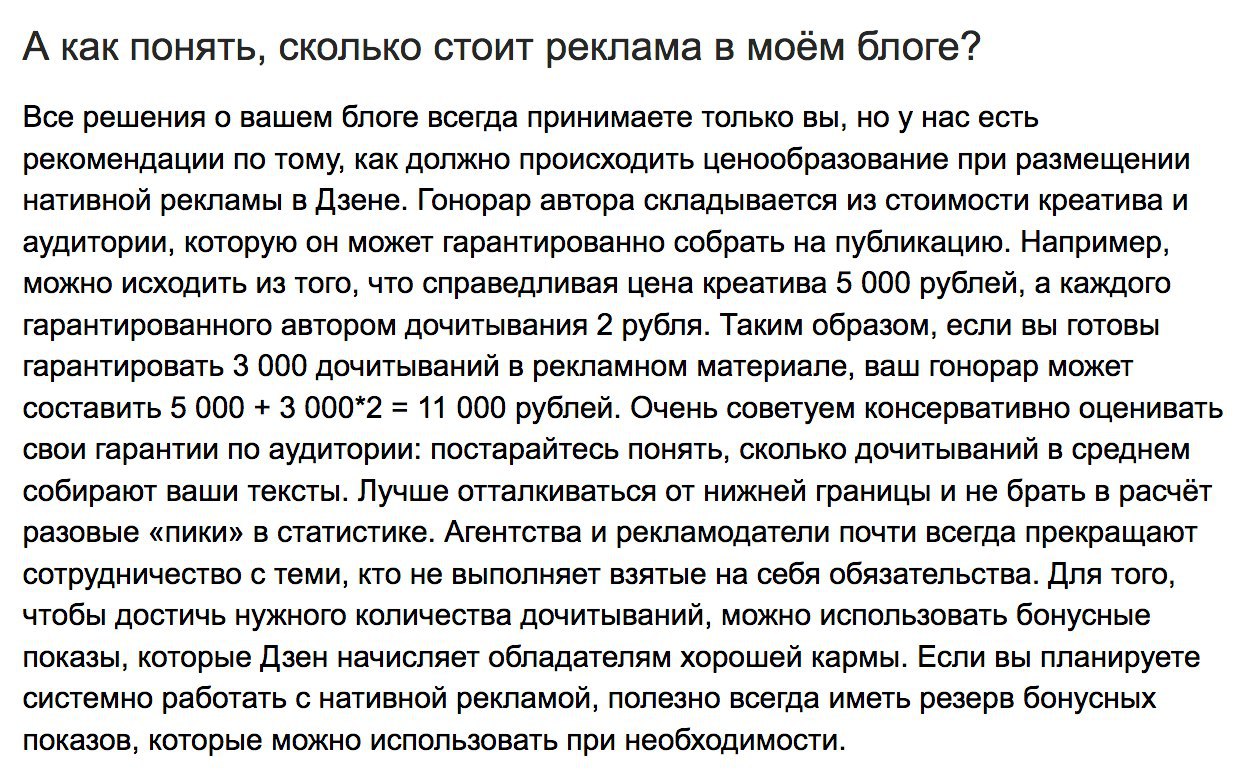 А как понять, сколько стоит реклама в моём блоге?

Все решения о вашем блоге всегда принимаете только вы, но у нас есть рекомендации по тому, как должно происходить ценообразование при размещении нативной рекламы в Дзене. Гонорар автора складывается из стоимости креатива и аудитории, которую он может гарантированно собрать на публикацию. Например, можно исходить из того, что справедливая цена креатива 5 000 рублей, а каждого гарантированного автором дочитывания 2 рубля. Таким образом, если вы готовы гарантировать 3 000 дочитываний в рекламном материале, ваш гонорар может составить 5 000 + 3 000*2 = 11 000 рублей. Очень советуем консервативно оценивать свои гарантии по аудитории: постарайтесь понять, сколько дочитываний в среднем собирают ваши тексты. Лучше отталкиваться от нижней границы и не брать в расчёт разовые «пики» в статистике. Агентства и рекламодатели почти всегда прекращают сотрудничество с теми, кто не выполняет взятые на себя обязательства. Для того, чтобы достичь нужного количества дочитываний, можно использовать бонусные показы, которые Дзен начисляет обладателям хорошей кармы. Если вы планируете системно работать с нативной рекламой, полезно всегда иметь резерв бонусных показов, которые можно использовать при необходимости.